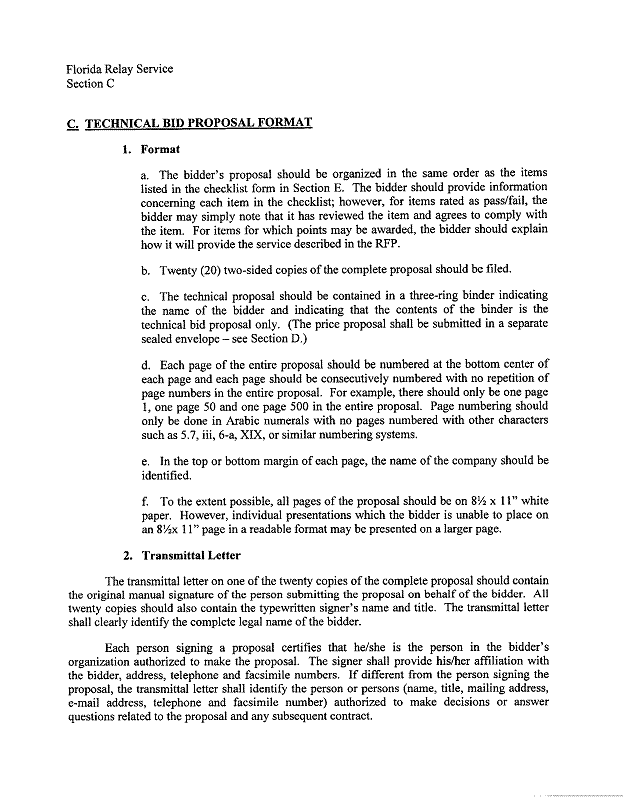 Florida Relay Service
Section C

C. TECHNICAL BID PROPOSAL FORMAT

1. Format

a. The bidder's proposal should be organized in the same order as the items listed in the checklist form in Section E. The bidder should provide information concerning each item in the checklist; however, for items rated as pass/fail, the bidder may simply note that it has reviewed the item and agrees to comply with the item. For items for which points may be awarded, the bidder should explain how it will provide the service described in the RFP.

b. Twenty (20) two-sided copies of the complete proposal should be filed.

c. The technical proposal should be contained in a three-ring binder indicating the name of the bidder and indicating that the contents of the binder is the technical bid proposal only. (The price proposal shall be submitted in a separate sealed envelope – see Section D.)

d. Each page of the entire proposal should be numbered at the bottom center of each page and each page should be consecutively numbered with no repetition of page numbers in the entire proposal. For example, there should only be one page 1, one page 50 and one page 500 in the entire proposal. Page numbering should only be done in Arabic numerals with no pages numbered with other characters such as 5.7, iii, 6-a, XIX, or similar numbering systems.

e. In the top or bottom margin of each page, the name of the company should be identified.

f. To the extent possible, all pages of the proposal should be on 8½ x 11" white paper. However, individual presentations which the bidder is unable to place on an 8½x 11" page in a readable format may be presented on a larger page.

2. Transmittal Letter

The transmittal letter on one of the twenty copies of the complete proposal should contain the original manual signature of the person submitting the proposal on behalf of the bidder. All twenty copies should also contain the typewritten signer's name and title. The transmittal letter shall clearly identify the complete legal name of the bidder.

Each person signing a proposal certifies that he/she is the person in the bidder's organization authorized to make the proposal. The signer shall provide his/her affiliation with the bidder, address, telephone and facsimile numbers. If different from the person signing the proposal, the transmittal letter shall identify the person or persons (name, title, mailing address, e-mail address, telephone and facsimile number) authorized to make decisions or answer questions related to the proposal and any subsequent contract.